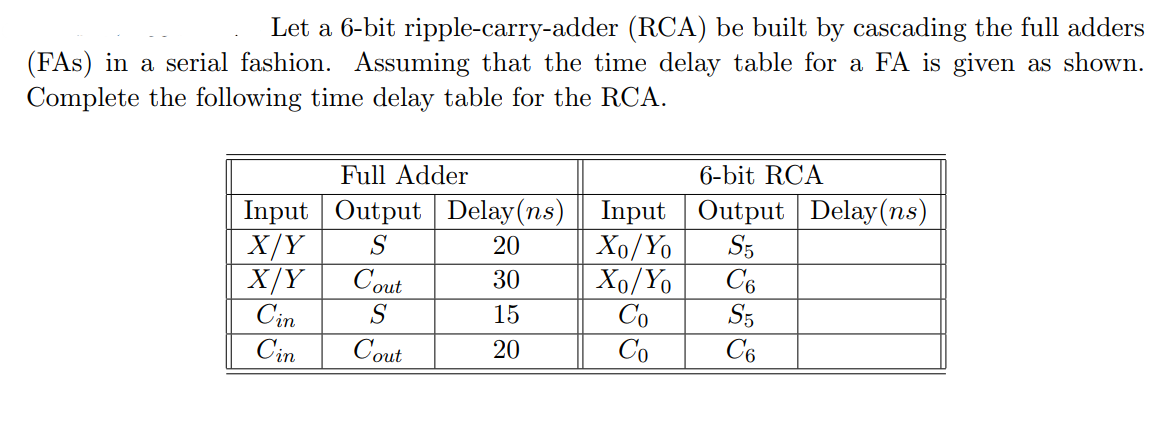 Let a 6-bit ripple-carry-adder (RCA) be built by cascading the full adders (FAs) in a serial fashion. Assuming that the time delay table for a FA is given as shown. Complete the following time delay table for the RCA.

| Full Adder | | | 6-bit RCA | | |
|---|---|---|---|---|---|
| Input | Output | Delay($ns$) | Input | Output | Delay($ns$) |
| $X/Y$ | $S$ | 20 | $X_0/Y_0$ | $S_5$ | |
| $X/Y$ | $C_{out}$ | 30 | $X_0/Y_0$ | $C_6$ | |
| $C_{in}$ | $S$ | 15 | $C_0$ | $S_5$ | |
| $C_{in}$ | $C_{out}$ | 20 | $C_0$ | $C_6$ | |